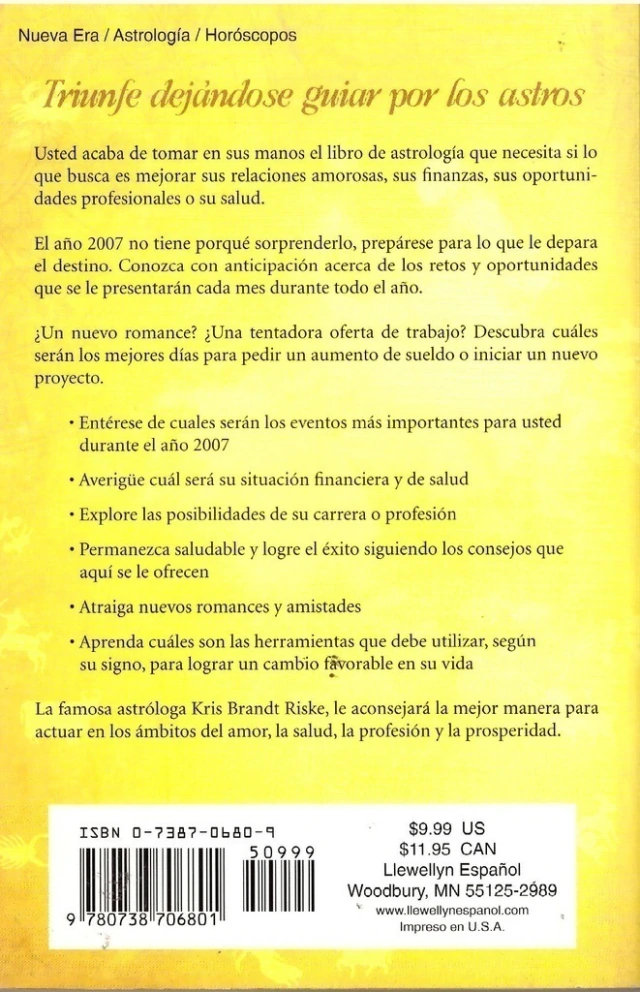 Nueva Era / Astrología / Horóscopos

Triunfe dejándose guiar por los astros

Usted acaba de tomar en sus manos el libro de astrología que necesita si lo que busca es mejorar sus relaciones amorosas, sus finanzas, sus oportunidades profesionales o su salud.

El año 2007 no tiene porqué sorprenderlo, prepárese para lo que le depara el destino. Conozca con anticipación acerca de los retos y oportunidades que se le presentarán cada mes durante todo el año.

¿Un nuevo romance? ¿Una tentadora oferta de trabajo? Descubra cuáles serán los mejores días para pedir un aumento de sueldo o iniciar un nuevo proyecto.

• Entérese de cuales serán los eventos más importantes para usted durante el año 2007

• Averigüe cuál será su situación financiera y de salud

• Explore las posibilidades de su carrera o profesión

• Permanezca saludable y logre el éxito siguiendo los consejos que aquí se le ofrecen

• Atraiga nuevos romances y amistades

• Aprenda cuáles son las herramientas que debe utilizar, según su signo, para lograr un cambio favorable en su vida

La famosa astróloga Kris Brandt Riske, le aconsejará la mejor manera para actuar en los ámbitos del amor, la salud, la profesión y la prosperidad.

ISBN 0-7387-0680-9

50999

9 780738 706801

$9.99 US
$11.95 CAN
Llewellyn Español
Woodbury, MN 55125-2989
www.llewellynespanol.com
Impreso en U.S.A.